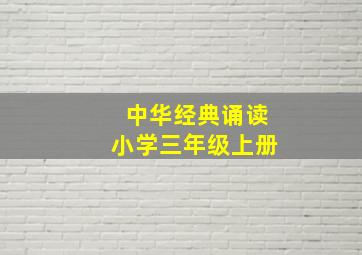 中华经典诵读
小学三年级上册